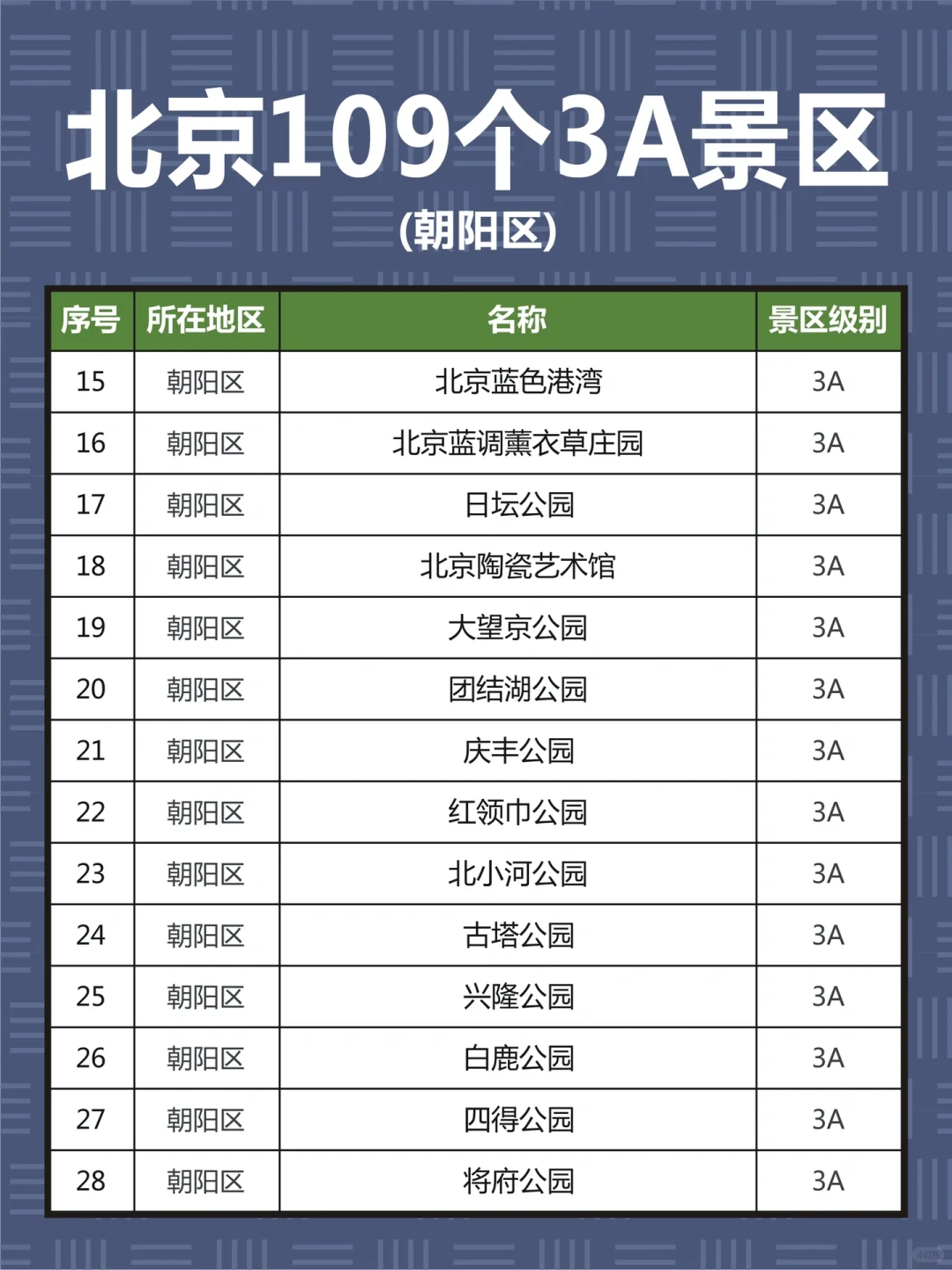 北京109个3A景区
(朝阳区)

| 序号 | 所在地区 | 名称 | 景区级别 |
|---|---|---|---|
| 15 | 朝阳区 | 北京蓝色港湾 | 3A |
| 16 | 朝阳区 | 北京蓝调薰衣草庄园 | 3A |
| 17 | 朝阳区 | 日坛公园 | 3A |
| 18 | 朝阳区 | 北京陶瓷艺术馆 | 3A |
| 19 | 朝阳区 | 大望京公园 | 3A |
| 20 | 朝阳区 | 团结湖公园 | 3A |
| 21 | 朝阳区 | 庆丰公园 | 3A |
| 22 | 朝阳区 | 红领巾公园 | 3A |
| 23 | 朝阳区 | 北小河公园 | 3A |
| 24 | 朝阳区 | 古塔公园 | 3A |
| 25 | 朝阳区 | 兴隆公园 | 3A |
| 26 | 朝阳区 | 白鹿公园 | 3A |
| 27 | 朝阳区 | 四得公园 | 3A |
| 28 | 朝阳区 | 将府公园 | 3A |